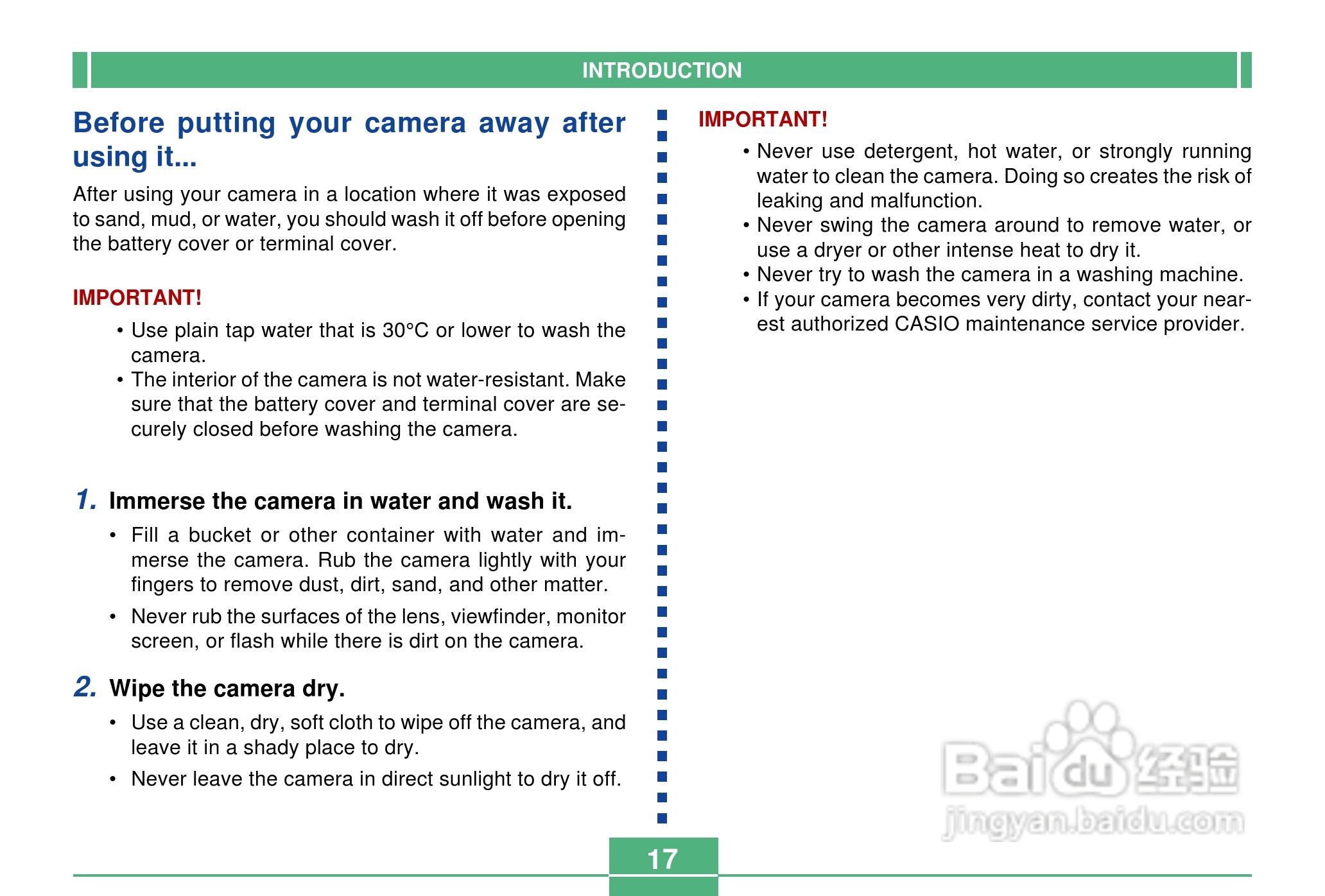 INTRODUCTION

Before putting your camera away after using it...

After using your camera in a location where it was exposed to sand, mud, or water, you should wash it off before opening the battery cover or terminal cover.

IMPORTANT!

• Use plain tap water that is 30°C or lower to wash the camera.
• The interior of the camera is not water-resistant. Make sure that the battery cover and terminal cover are securely closed before washing the camera.

1. Immerse the camera in water and wash it.

• Fill a bucket or other container with water and immerse the camera. Rub the camera lightly with your fingers to remove dust, dirt, sand, and other matter.
• Never rub the surfaces of the lens, viewfinder, monitor screen, or flash while there is dirt on the camera.

2. Wipe the camera dry.

• Use a clean, dry, soft cloth to wipe off the camera, and leave it in a shady place to dry.
• Never leave the camera in direct sunlight to dry it off.

IMPORTANT!

• Never use detergent, hot water, or strongly running water to clean the camera. Doing so creates the risk of leaking and malfunction.
• Never swing the camera around to remove water, or use a dryer or other intense heat to dry it.
• Never try to wash the camera in a washing machine.
• If your camera becomes very dirty, contact your nearest authorized CASIO maintenance service provider.

Baidu 经验
jingyan.baidu.com

17